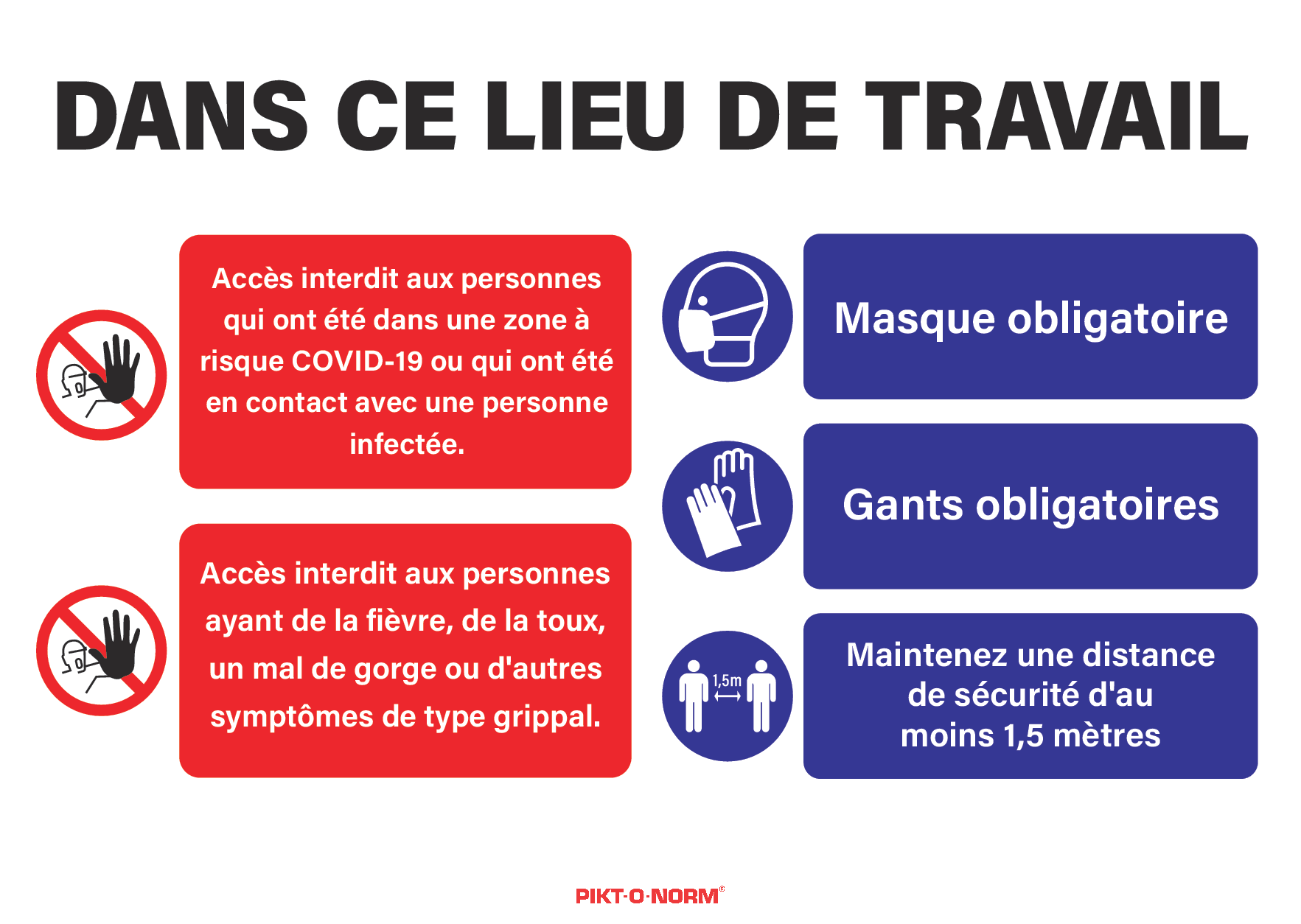 DANS CE LIEU DE TRAVAIL

Accès interdit aux personnes qui ont été dans une zone à risque COVID-19 ou qui ont été en contact avec une personne infectée.

Accès interdit aux personnes ayant de la fièvre, de la toux, un mal de gorge ou d'autres symptômes de type grippal.

Masque obligatoire

Gants obligatoires

1,5m

Maintenez une distance de sécurité d'au moins 1,5 mètres

PIKT-O-NORM®